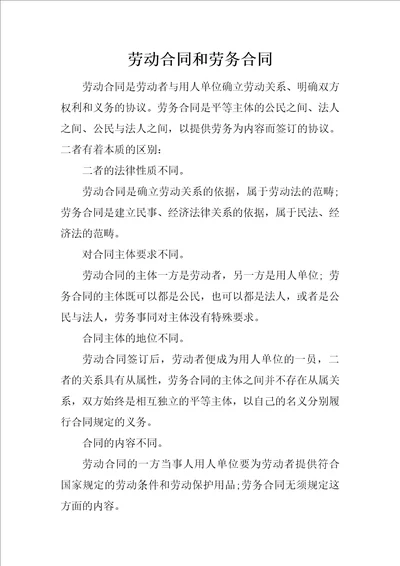 劳动合同和劳务合同

劳动合同是劳动者与用人单位确立劳动关系、明确双方权利和义务的协议。劳务合同是平等主体的公民之间、法人之间、公民与法人之间，以提供劳务为内容而签订的协议。二者有着本质的区别：

二者的法律性质不同。

劳动合同是确立劳动关系的依据，属于劳动法的范畴；劳务合同是建立民事、经济法律关系的依据，属于民法、经济法的范畴。

对合同主体要求不同。

劳动合同的主体一方是劳动者，另一方是用人单位；劳务合同的主体既可以都是公民，也可以都是法人，或者是公民与法人，劳务事同对主体没有特殊要求。

合同主体的地位不同。

劳动合同签订后，劳动者便成为用人单位的一员，二者的关系具有从属性，劳务合同的主体之间并不存在从属关系，双方始终是相互独立的平等主体，以自己的名义分别履行合同规定的义务。

合同的内容不同。

劳动合同的一方当事人用人单位要为劳动者提供符合国家规定的劳动条件和劳动保护用品；劳务合同无须规定这方面的内容。